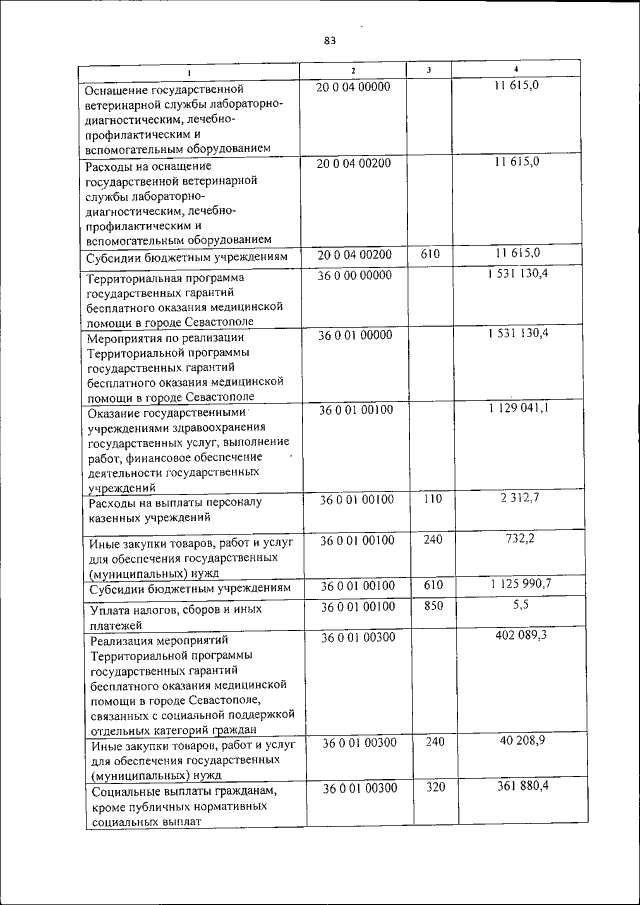 83

| 1 | 2 | 3 | 4 |
|---|---|---|---|
| Оснащение государственной ветеринарной службы лабораторно-диагностическим, лечебно-профилактическим и вспомогательным оборудованием | 20 0 04 00000 | | 11 615,0 |
| Расходы на оснащение государственной ветеринарной службы лабораторно-диагностическим, лечебно-профилактическим и вспомогательным оборудованием | 20 0 04 00200 | | 11 615,0 |
| Субсидии бюджетным учреждениям | 20 0 04 00200 | 610 | 11 615,0 |
| Территориальная программа государственных гарантий бесплатного оказания медицинской помощи в городе Севастополе | 36 0 00 00000 | | 1 531 130,4 |
| Мероприятия по реализации Территориальной программы государственных гарантий бесплатного оказания медицинской помощи в городе Севастополе | 36 0 01 00000 | | 1 531 130,4 |
| Оказание государственными учреждениями здравоохранения государственных услуг, выполнение работ, финансовое обеспечение деятельности государственных учреждений | 36 0 01 00100 | | 1 129 041,1 |
| Расходы на выплаты персоналу казенных учреждений | 36 0 01 00100 | 110 | 2 312,7 |
| Иные закупки товаров, работ и услуг для обеспечения государственных (муниципальных) нужд | 36 0 01 00100 | 240 | 732,2 |
| Субсидии бюджетным учреждениям | 36 0 01 00100 | 610 | 1 125 990,7 |
| Уплата налогов, сборов и иных платежей | 36 0 01 00100 | 850 | 5,5 |
| Реализация мероприятий Территориальной программы государственных гарантий бесплатного оказания медицинской помощи в городе Севастополе, связанных с социальной поддержкой отдельных категорий граждан | 36 0 01 00300 | | 402 089,3 |
| Иные закупки товаров, работ и услуг для обеспечения государственных (муниципальных) нужд | 36 0 01 00300 | 240 | 40 208,9 |
| Социальные выплаты гражданам, кроме публичных нормативных социальных выплат | 36 0 01 00300 | 320 | 361 880,4 |